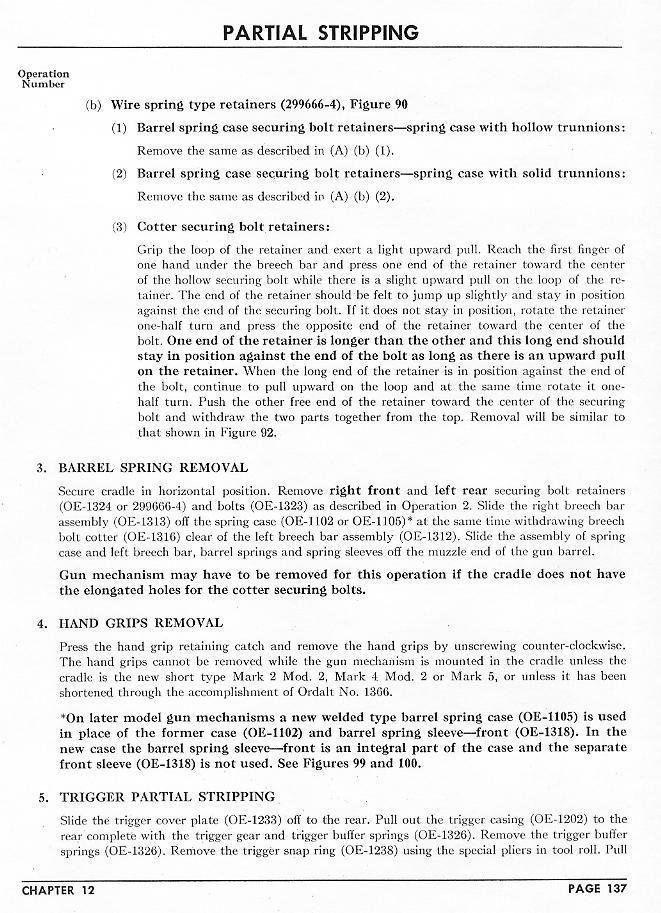 PARTIAL STRIPPING

Operation Number

(b) Wire spring type retainers (299666-4), Figure 90

(1) Barrel spring case securing bolt retainers—spring case with hollow trunnions:

Remove the same as described in (A) (b) (1).

(2) Barrel spring case securing bolt retainers—spring case with solid trunnions:

Remove the same as described in (A) (b) (2).

(3) Cotter securing bolt retainers:

Grip the loop of the retainer and exert a light upward pull. Reach the first finger of one hand under the breech bar and press one end of the retainer toward the center of the hollow securing bolt while there is a slight upward pull on the loop of the retainer. The end of the retainer should be felt to jump up slightly and stay in position against the end of the securing bolt. If it does not stay in position, rotate the retainer one-half turn and press the opposite end of the retainer toward the center of the bolt. One end of the retainer is longer than the other and this long end should stay in position against the end of the bolt as long as there is an upward pull on the retainer. When the long end of the retainer is in position against the end of the bolt, continue to pull upward on the loop and at the same time rotate it one-half turn. Push the other free end of the retainer toward the center of the securing bolt and withdraw the two parts together from the top. Removal will be similar to that shown in Figure 92.

3. BARREL SPRING REMOVAL

Secure cradle in horizontal position. Remove right front and left rear securing bolt retainers (OE-1324 or 299666-4) and bolts (OE-1323) as described in Operation 2. Slide the right breech bar assembly (OE-1313) off the spring case (OE-1102 or OE-1105)* at the same time withdrawing breech bolt cotter (OE-1316) clear of the left breech bar assembly (OE-1312). Slide the assembly of spring case and left breech bar, barrel springs and spring sleeves off the muzzle end of the gun barrel.

Gun mechanism may have to be removed for this operation if the cradle does not have the elongated holes for the cotter securing bolts.

4. HAND GRIPS REMOVAL

Press the hand grip retaining catch and remove the hand grips by unscrewing counter-clockwise. The hand grips cannot be removed while the gun mechanism is mounted in the cradle unless the cradle is the new short type Mark 2 Mod. 2, Mark 4 Mod. 2 or Mark 5, or unless it has been shortened through the accomplishment of Ordalt No. 1366.

*On later model gun mechanisms a new welded type barrel spring case (OE-1105) is used in place of the former case (OE-1102) and barrel spring sleeve—front (OE-1318). In the new case the barrel spring sleeve—front is an integral part of the case and the separate front sleeve (OE-1318) is not used. See Figures 99 and 100.

5. TRIGGER PARTIAL STRIPPING

Slide the trigger cover plate (OE-1233) off to the rear. Pull out the trigger casing (OE-1202) to the rear complete with the trigger gear and trigger buffer springs (OE-1326). Remove the trigger buffer springs (OE-1326). Remove the trigger snap ring (OE-1238) using the special pliers in tool roll. Pull

CHAPTER 12 PAGE 137